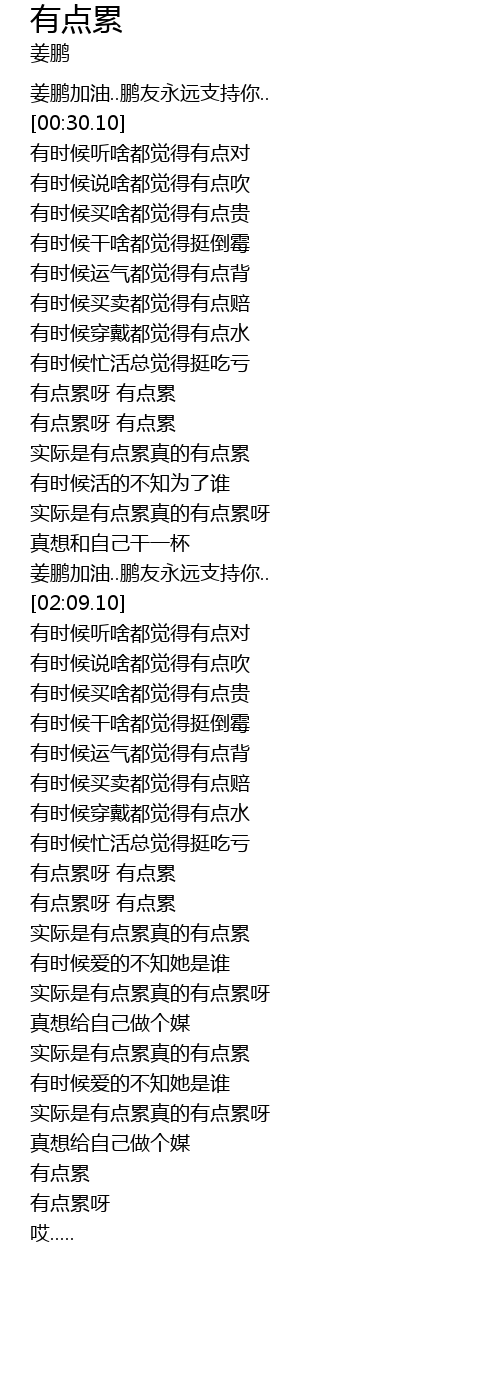 有点累
姜鹏

姜鹏加油..鹏友永远支持你..
[00:30.10]
有时候听啥都觉得有点对
有时候说啥都觉得有点吹
有时候买啥都觉得有点贵
有时候干啥都觉得挺倒霉
有时候运气都觉得有点背
有时候买卖都觉得有点赔
有时候穿戴都觉得有点水
有时候忙活总觉得挺吃亏
有点累呀 有点累
有点累呀 有点累
实际是有点累真的有点累
有时候活的不知为了谁
实际是有点累真的有点累呀
真想和自己干一杯
姜鹏加油..鹏友永远支持你..
[02:09.10]
有时候听啥都觉得有点对
有时候说啥都觉得有点吹
有时候买啥都觉得有点贵
有时候干啥都觉得挺倒霉
有时候运气都觉得有点背
有时候买卖都觉得有点赔
有时候穿戴都觉得有点水
有时候忙活总觉得挺吃亏
有点累呀 有点累
有点累呀 有点累
实际是有点累真的有点累
有时候爱的不知她是谁
实际是有点累真的有点累呀
真想给自己做个媒
实际是有点累真的有点累
有时候爱的不知她是谁
实际是有点累真的有点累呀
真想给自己做个媒
有点累
有点累呀
哎.....